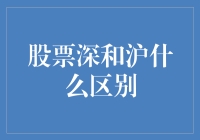 股票深和沪什么区别